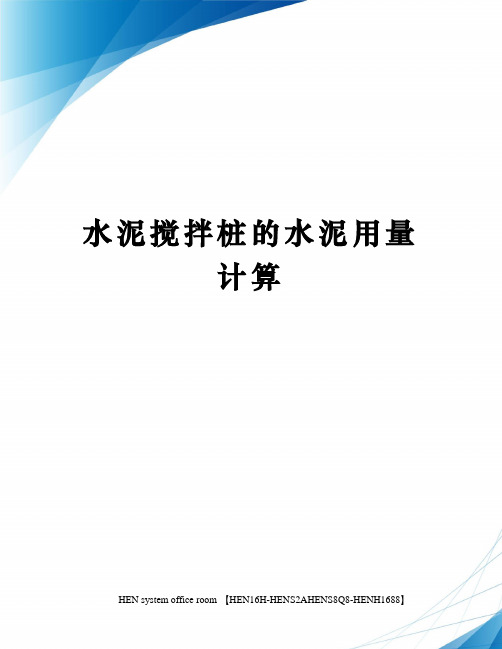 水泥搅拌桩的水泥用量计算

HEN system office room 【HEN16H-HENS2AHENS8Q8-HENH1688】